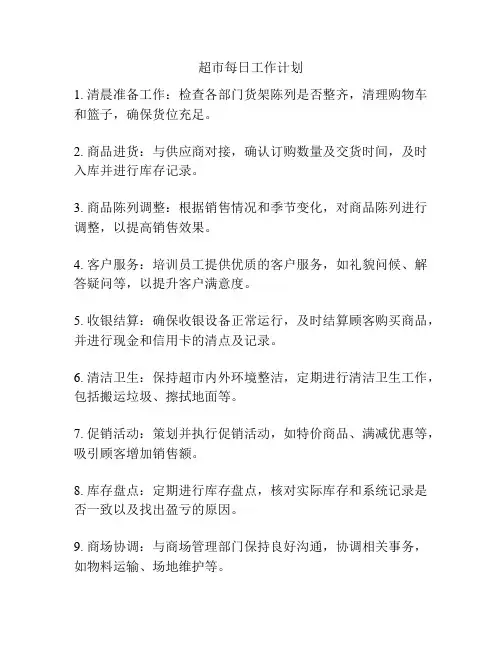 超市每日工作计划

1. 清晨准备工作：检查各部门货架陈列是否整齐，清理购物车和篮子，确保货位充足。

2. 商品进货：与供应商对接，确认订购数量及交货时间，及时入库并进行库存记录。

3. 商品陈列调整：根据销售情况和季节变化，对商品陈列进行调整，以提高销售效果。

4. 客户服务：培训员工提供优质的客户服务，如礼貌问候、解答疑问等，以提升客户满意度。

5. 收银结算：确保收银设备正常运行，及时结算顾客购买商品，并进行现金和信用卡的清点及记录。

6. 清洁卫生：保持超市内外环境整洁，定期进行清洁卫生工作，包括搬运垃圾、擦拭地面等。

7. 促销活动：策划并执行促销活动，如特价商品、满减优惠等，吸引顾客增加销售额。

8. 库存盘点：定期进行库存盘点，核对实际库存和系统记录是否一致以及找出盈亏的原因。

9. 商场协调：与商场管理部门保持良好沟通，协调相关事务，如物料运输、场地维护等。